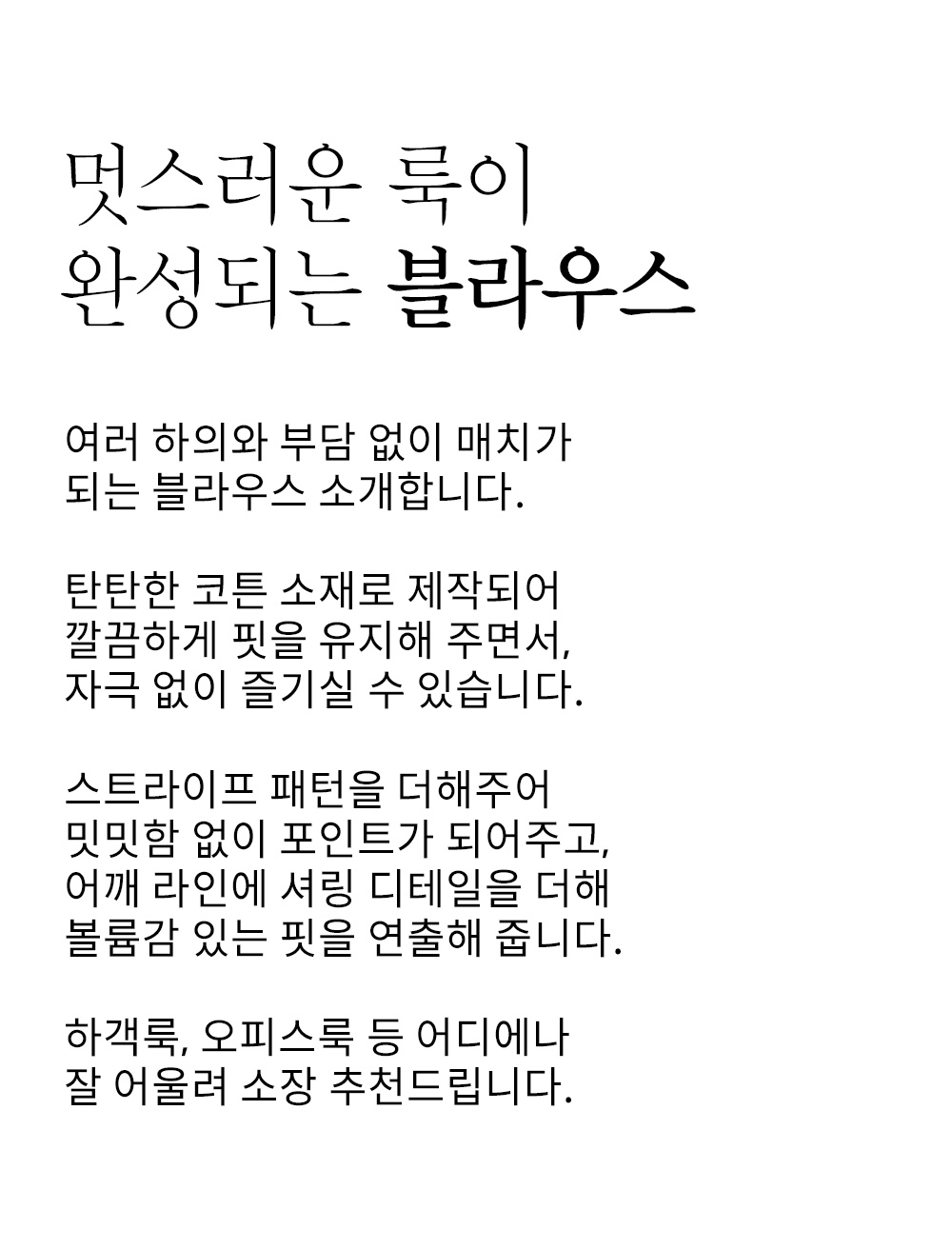 멋스러운 룩이
완성되는 블라우스

여러 하의와 부담 없이 매치가
되는 블라우스 소개합니다.

탄탄한 코튼 소재로 제작되어
깔끔하게 핏을 유지해 주면서,
자극 없이 즐기실 수 있습니다.

스트라이프 패턴을 더해주어
밋밋함 없이 포인트가 되어주고,
어깨 라인에 셔링 디테일을 더해
볼륨감 있는 핏을 연출해 줍니다.

하객룩, 오피스룩 등 어디에나
잘 어울려 소장 추천드립니다.